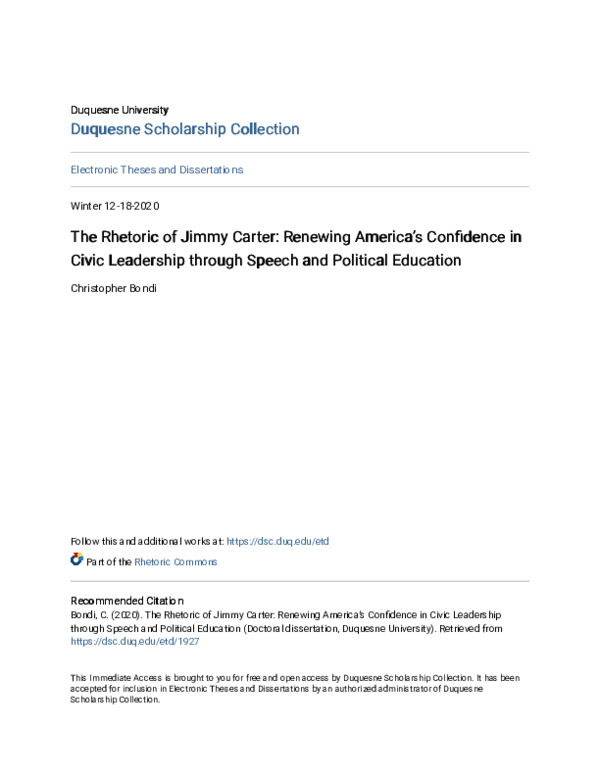 Duquesne University
Duquesne Scholarship Collection

Electronic Theses and Dissertations

Winter 12-18-2020

The Rhetoric of Jimmy Carter: Renewing America's Confidence in Civic Leadership through Speech and Political Education

Christopher Bondi

Follow this and additional works at: https://dsc.duq.edu/etd

Part of the Rhetoric Commons

Recommended Citation
Bondi, C. (2020). The Rhetoric of Jimmy Carter: Renewing America's Confidence in Civic Leadership through Speech and Political Education (Doctoral dissertation, Duquesne University). Retrieved from https://dsc.duq.edu/etd/1927

This Immediate Access is brought to you for free and open access by Duquesne Scholarship Collection. It has been accepted for inclusion in Electronic Theses and Dissertations by an authorized administrator of Duquesne Scholarship Collection.